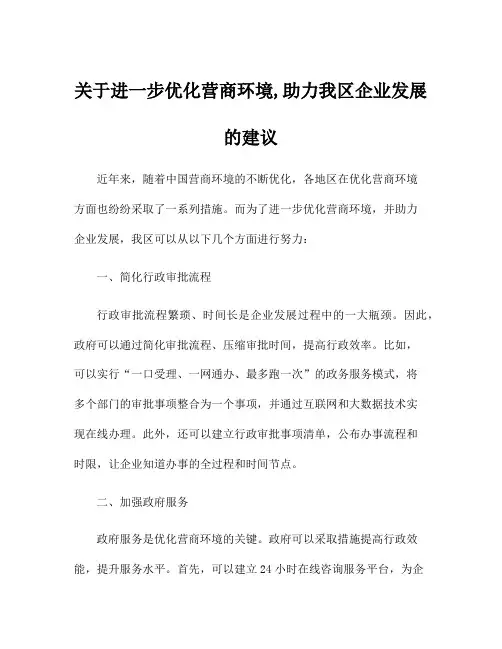 关于进一步优化营商环境,助力我区企业发展的建议

近年来，随着中国营商环境的不断优化，各地区在优化营商环境方面也纷纷采取了一系列措施。而为了进一步优化营商环境，并助力企业发展，我区可以从以下几个方面进行努力：

一、简化行政审批流程

行政审批流程繁琐、时间长是企业发展过程中的一大瓶颈。因此，政府可以通过简化审批流程、压缩审批时间，提高行政效率。比如，可以实行“一口受理、一网通办、最多跑一次”的政务服务模式，将多个部门的审批事项整合为一个事项，并通过互联网和大数据技术实现在线办理。此外，还可以建立行政审批事项清单，公布办事流程和时限，让企业知道办事的全过程和时间节点。

二、加强政府服务

政府服务是优化营商环境的关键。政府可以采取措施提高行政效能，提升服务水平。首先，可以建立 24 小时在线咨询服务平台，为企